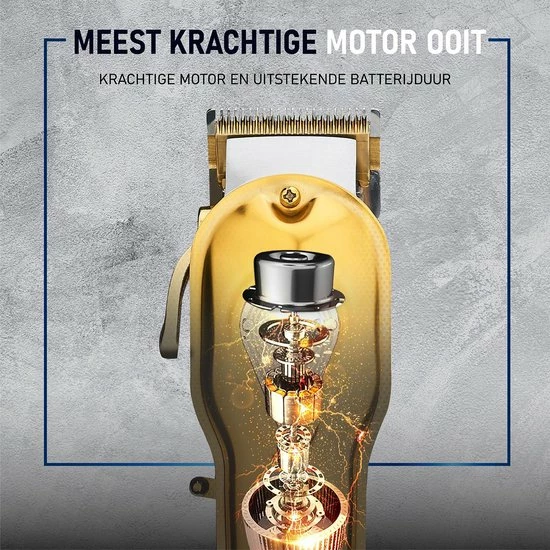 MEEST KRACHTIGE MOTOR OOIT

KRACHTIGE MOTOR EN UITSTEKENDE BATTERIJDUUR